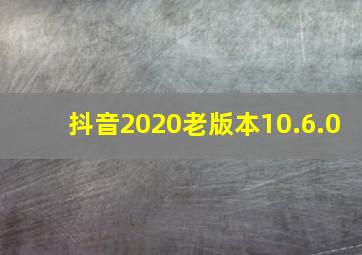 抖音2020老版本10.6.0